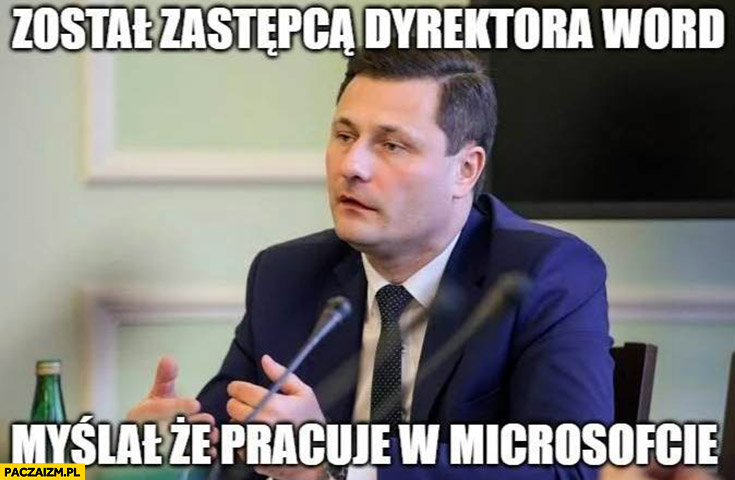 ZOSTAŁ ZASTĘPCĄ DYREKTORA WORD

MYŚLAŁ ŻE PRACUJE W MICROSOFCIE

PACZAIZM.PL